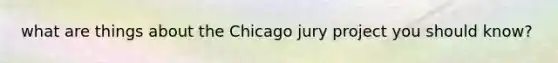 what are things about the Chicago jury project you should know?